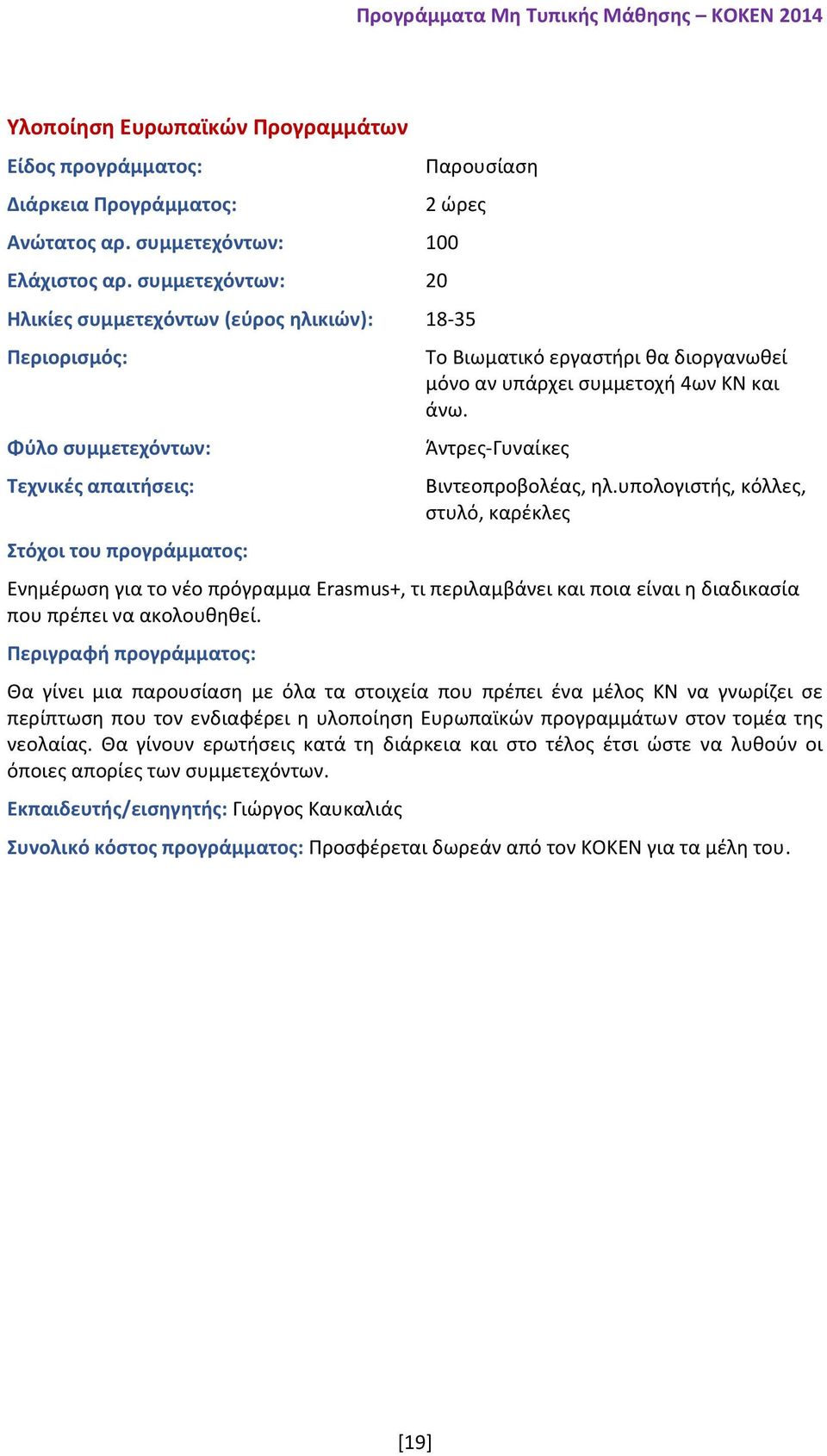 Προγράμματα Μη Τυπικής Μάθησης – ΚΟΚΕΝ 2014

Υλοποίηση Ευρωπαϊκών Προγραμμάτων

Είδος προγράμματος: Παρουσίαση

Διάρκεια Προγράμματος: 2 ώρες

Ανώτατος αρ. συμμετεχόντων: 100

Ελάχιστος αρ. συμμετεχόντων: 20

Ηλικίες συμμετεχόντων (εύρος ηλικιών): 18-35

Περιορισμός: Το Βιωματικό εργαστήρι θα διοργανωθεί μόνο αν υπάρχει συμμετοχή 4ων ΚΝ και άνω.

Φύλο συμμετεχόντων: Άντρες-Γυναίκες

Τεχνικές απαιτήσεις: Βιντεοπροβολέας, ηλ.υπολογιστής, κόλλες, στυλό, καρέκλες

Στόχοι του προγράμματος:

Ενημέρωση για το νέο πρόγραμμα Erasmus+, τι περιλαμβάνει και ποια είναι η διαδικασία που πρέπει να ακολουθηθεί.

Περιγραφή προγράμματος:

Θα γίνει μια παρουσίαση με όλα τα στοιχεία που πρέπει ένα μέλος ΚΝ να γνωρίζει σε περίπτωση που τον ενδιαφέρει η υλοποίηση Ευρωπαϊκών προγραμμάτων στον τομέα της νεολαίας. Θα γίνουν ερωτήσεις κατά τη διάρκεια και στο τέλος έτσι ώστε να λυθούν οι όποιες απορίες των συμμετεχόντων.

Εκπαιδευτής/εισηγητής: Γιώργος Καυκαλιάς

Συνολικό κόστος προγράμματος: Προσφέρεται δωρεάν από τον ΚΟΚΕΝ για τα μέλη του.

[19]